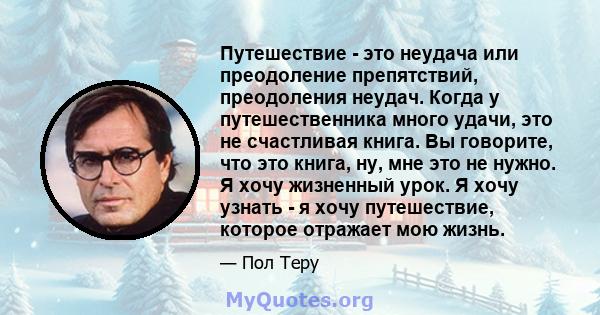 Путешествие - это неудача или преодоление препятствий, преодоления неудач. Когда у путешественника много удачи, это не счастливая книга. Вы говорите, что это книга, ну, мне это не нужно. Я хочу жизненный урок. Я хочу узнать - я хочу путешествие, которое отражает мою жизнь.

— Пол Теру

MyQuotes.org